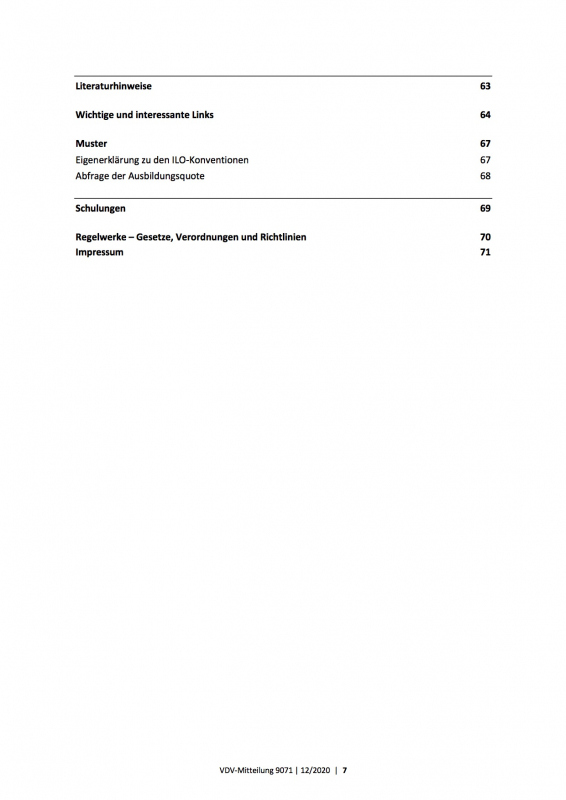 Literaturhinweise 63

Wichtige und interessante Links 64

Muster 67
Eigenerklärung zu den ILO-Konventionen 67
Abfrage der Ausbildungsquote 68

Schulungen 69

Regelwerke – Gesetze, Verordnungen und Richtlinien 70
Impressum 71

VDV-Mitteilung 9071 | 12/2020 | 7